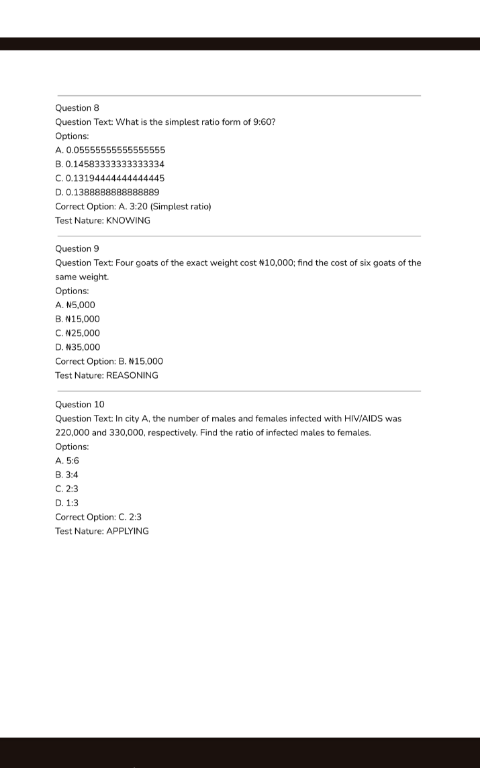 Question 8
Question Text: What is the simplest ratio form of 9:60?
Options:
A. 0.05555555555555555
B. 0.14583333333333334
C. 0.13194444444444445
D. 0.1388888888888889
Correct Option: A. 3:20 (Simplest ratio)
Test Nature: KNOWING

Question 9
Question Text: Four goats of the exact weight cost ₦10,000; find the cost of six goats of the same weight.
Options:
A. ₦5,000
B. ₦15,000
C. ₦25,000
D. ₦35,000
Correct Option: B. ₦15,000
Test Nature: REASONING

Question 10
Question Text: In city A, the number of males and females infected with HIV/AIDS was 220,000 and 330,000, respectively. Find the ratio of infected males to females.
Options:
A. 5:6
B. 3:4
C. 2:3
D. 1:3
Correct Option: C. 2:3
Test Nature: APPLYING